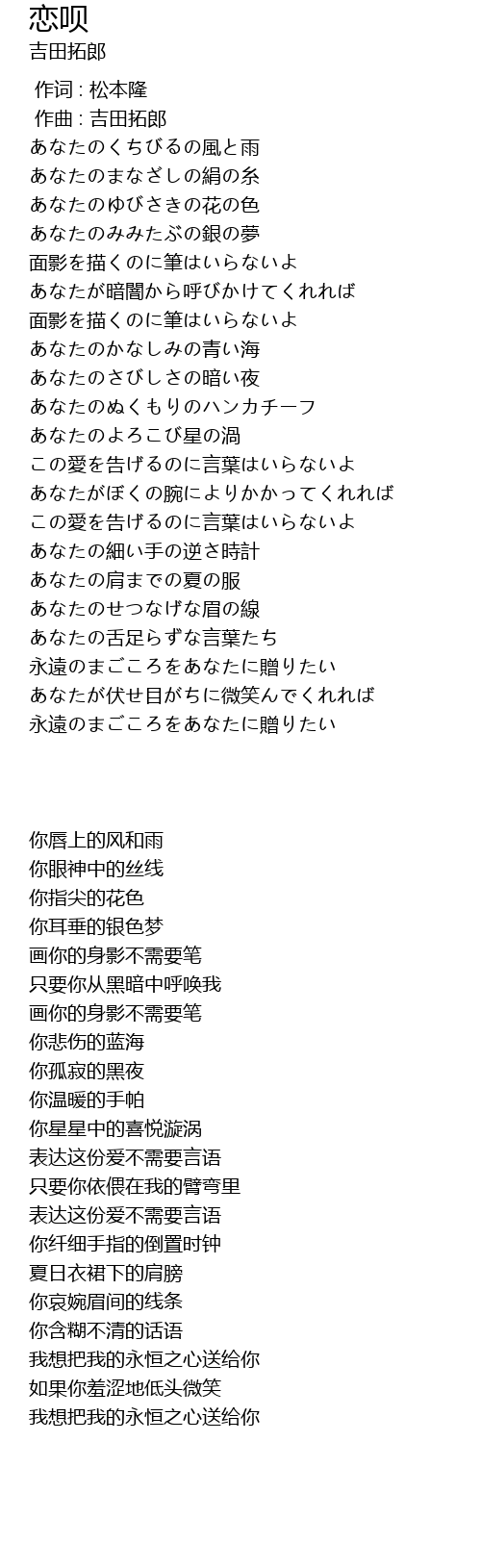 恋呗
吉田拓郎

作词 : 松本隆
作曲 : 吉田拓郎
あなたのくちびるの風と雨
あなたのまなざしの絹の糸
あなたのゆびさきの花の色
あなたのみみたぶの銀の夢
面影を描くのに筆はいらないよ
あなたが暗闇から呼びかけてくれれば
面影を描くのに筆はいらないよ
あなたのかなしみの青い海
あなたのさびしさの暗い夜
あなたのぬくもりのハンカチーフ
あなたのよろこび星の渦
この愛を告げるのに言葉はいらないよ
あなたがぼくの腕によりかかってくれれば
この愛を告げるのに言葉はいらないよ
あなたの細い手の逆さ時計
あなたの肩までの夏の服
あなたのせつなげな眉の線
あなたの舌足らずな言葉たち
永遠のまごころをあなたに贈りたい
あなたが伏せ目がちに微笑んでくれれば
永遠のまごころをあなたに贈りたい

你唇上的风和雨
你眼神中的丝线
你指尖的花色
你耳垂的银色梦
画你的身影不需要笔
只要你从黑暗中呼唤我
画你的身影不需要笔
你悲伤的蓝海
你孤寂的黑夜
你温暖的手帕
你星星中的喜悦漩涡
表达这份爱不需要言语
只要你依偎在我的臂弯里
表达这份爱不需要言语
你纤细手指的倒置时钟
夏日衣裙下的肩膀
你哀婉眉间的线条
你含糊不清的话语
我想把我的永恒之心送给你
如果你羞涩地低头微笑
我想把我的永恒之心送给你